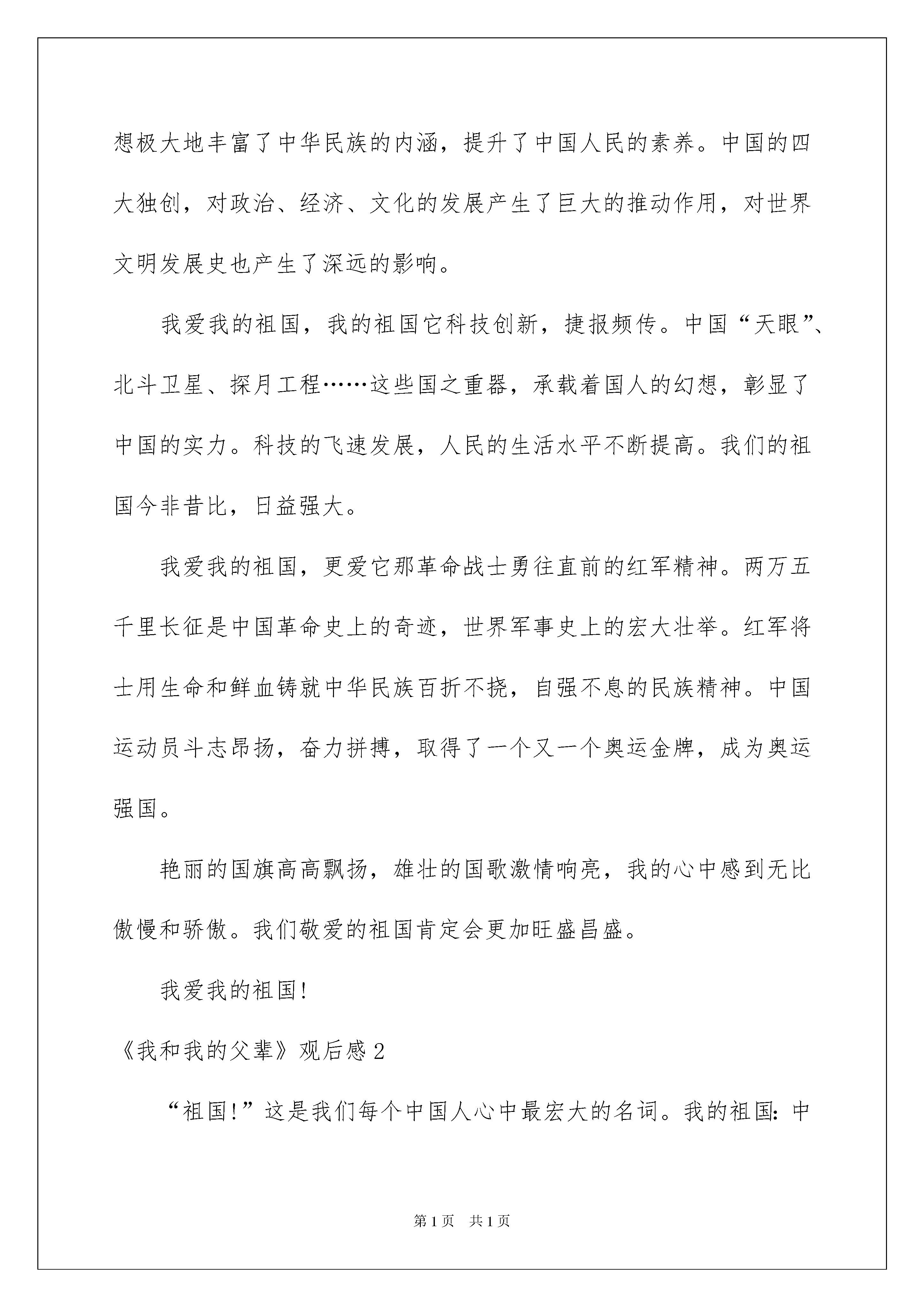 想极大地丰富了中华民族的内涵，提升了中国人民的素养。中国的四大独创，对政治、经济、文化的发展产生了巨大的推动作用，对世界文明发展史也产生了深远的影响。

我爱我的祖国，我的祖国它科技创新，捷报频传。中国“天眼”、北斗卫星、探月工程……这些国之重器，承载着国人的幻想，彰显了中国的实力。科技的飞速发展，人民的生活水平不断提高。我们的祖国今非昔比，日益强大。

我爱我的祖国，更爱它那革命战士勇往直前的红军精神。两万五千里长征是中国革命史上的奇迹，世界军事史上的宏大壮举。红军将士用生命和鲜血铸就中华民族百折不挠，自强不息的民族精神。中国运动员斗志昂扬，奋力拼搏，取得了一个又一个奥运金牌，成为奥运强国。

艳丽的国旗高高飘扬，雄壮的国歌激情响亮，我的心中感到无比傲慢和骄傲。我们敬爱的祖国肯定会更加旺盛昌盛。

我爱我的祖国！

《我和我的父辈》观后感 2

“祖国！”这是我们每个中国人心中最宏大的名词。我的祖国：中

第 1 页　共 1 页